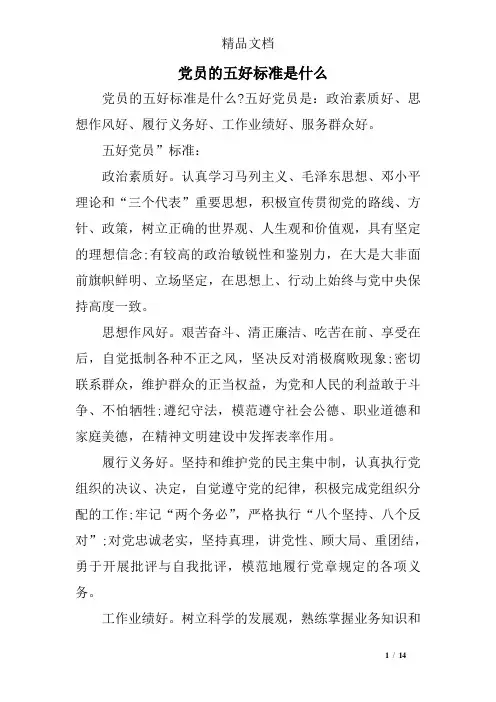 精品文档

党员的五好标准是什么

党员的五好标准是什么?五好党员是：政治素质好、思想作风好、履行义务好、工作业绩好、服务群众好。

五好党员”标准：

政治素质好。认真学习马列主义、毛泽东思想、邓小平理论和“三个代表”重要思想，积极宣传贯彻党的路线、方针、政策，树立正确的世界观、人生观和价值观，具有坚定的理想信念;有较高的政治敏锐性和鉴别力，在大是大非面前旗帜鲜明、立场坚定，在思想上、行动上始终与党中央保持高度一致。

思想作风好。艰苦奋斗、清正廉洁、吃苦在前、享受在后，自觉抵制各种不正之风，坚决反对消极腐败现象;密切联系群众，维护群众的正当权益，为党和人民的利益敢于斗争、不怕牺牲;遵纪守法，模范遵守社会公德、职业道德和家庭美德，在精神文明建设中发挥表率作用。

履行义务好。坚持和维护党的民主集中制，认真执行党组织的决议、决定，自觉遵守党的纪律，积极完成党组织分配的工作;牢记“两个务必”，严格执行“八个坚持、八个反对”;对党忠诚老实，坚持真理，讲党性、顾大局、重团结，勇于开展批评与自我批评，模范地履行党章规定的各项义务。

工作业绩好。树立科学的发展观，熟练掌握业务知识和

1 / 14